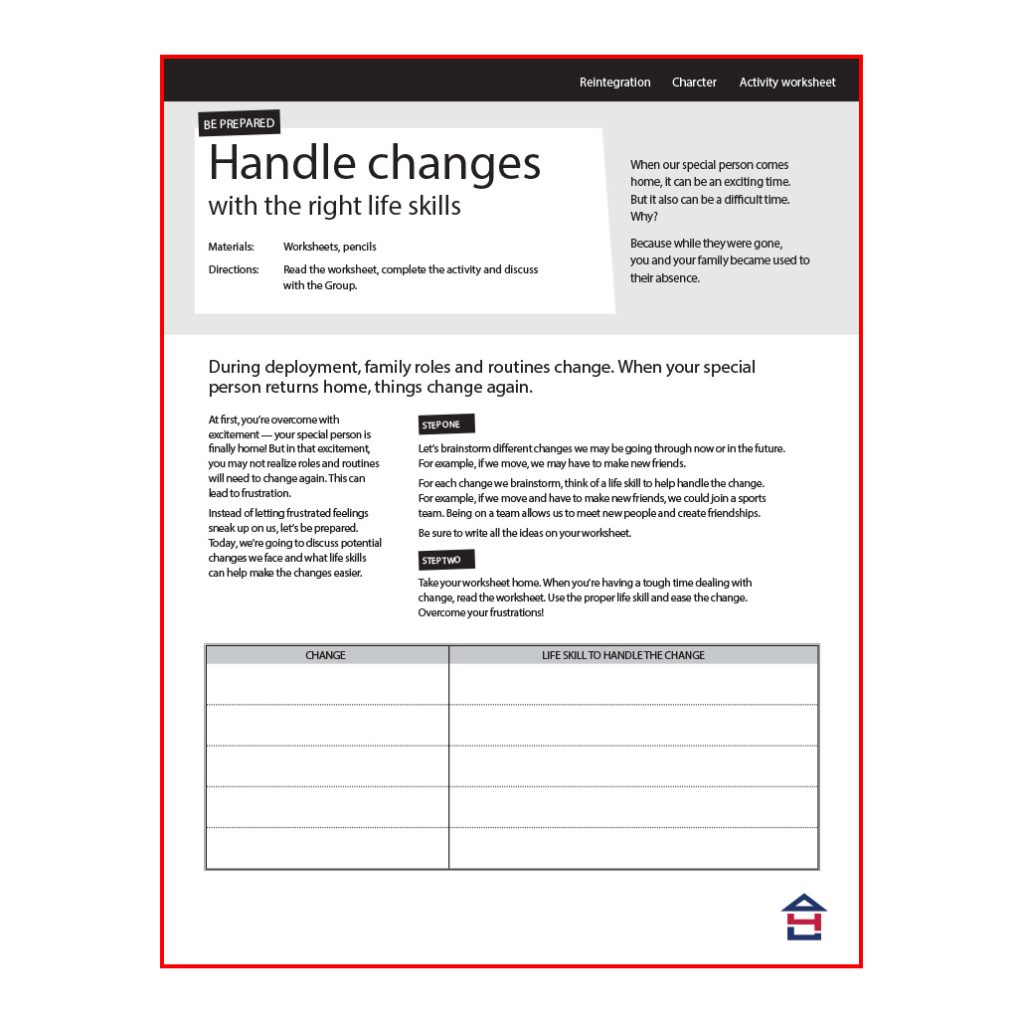 Reintegration Charcter Activity worksheet

BE PREPARED

Handle changes
with the right life skills

Materials: Worksheets, pencils

Directions: Read the worksheet, complete the activity and discuss with the Group.

When our special person comes home, it can be an exciting time. But it also can be a difficult time. Why?

Because while they were gone, you and your family became used to their absence.

During deployment, family roles and routines change. When your special person returns home, things change again.

At first, you're overcome with excitement — your special person is finally home! But in that excitement, you may not realize roles and routines will need to change again. This can lead to frustration.

Instead of letting frustrated feelings sneak up on us, let's be prepared. Today, we're going to discuss potential changes we face and what life skills can help make the changes easier.

STEP ONE

Let's brainstorm different changes we may be going through now or in the future. For example, if we move, we may have to make new friends.

For each change we brainstorm, think of a life skill to help handle the change. For example, if we move and have to make new friends, we could join a sports team. Being on a team allows us to meet new people and create friendships.

Be sure to write all the ideas on your worksheet.

STEP TWO

Take your worksheet home. When you're having a tough time dealing with change, read the worksheet. Use the proper life skill and ease the change. Overcome your frustrations!

| CHANGE | LIFE SKILL TO HANDLE THE CHANGE |
|---|---|
| | |
| | |
| | |
| | |
| | |